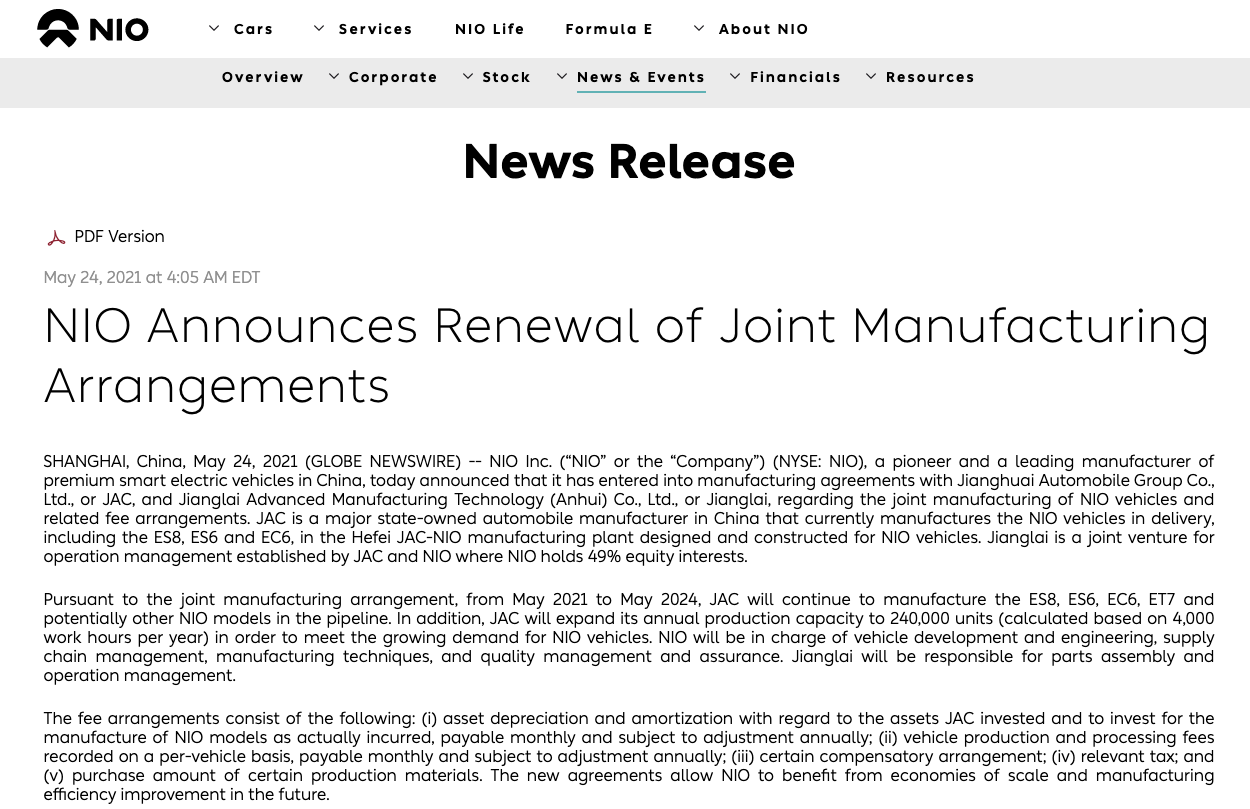 NIO

Cars Services NIO Life Formula E About NIO

Overview Corporate Stock News & Events Financials Resources

News Release

PDF Version

May 24, 2021 at 4:05 AM EDT

NIO Announces Renewal of Joint Manufacturing Arrangements

SHANGHAI, China, May 24, 2021 (GLOBE NEWSWIRE) -- NIO Inc. (“NIO” or the “Company”) (NYSE: NIO), a pioneer and a leading manufacturer of premium smart electric vehicles in China, today announced that it has entered into manufacturing agreements with Jianghuai Automobile Group Co., Ltd., or JAC, and Jianglai Advanced Manufacturing Technology (Anhui) Co., Ltd., or Jianglai, regarding the joint manufacturing of NIO vehicles and related fee arrangements. JAC is a major state-owned automobile manufacturer in China that currently manufactures the NIO vehicles in delivery, including the ES8, ES6 and EC6, in the Hefei JAC-NIO manufacturing plant designed and constructed for NIO vehicles. Jianglai is a joint venture for operation management established by JAC and NIO where NIO holds 49% equity interests.

Pursuant to the joint manufacturing arrangement, from May 2021 to May 2024, JAC will continue to manufacture the ES8, ES6, EC6, ET7 and potentially other NIO models in the pipeline. In addition, JAC will expand its annual production capacity to 240,000 units (calculated based on 4,000 work hours per year) in order to meet the growing demand for NIO vehicles. NIO will be in charge of vehicle development and engineering, supply chain management, manufacturing techniques, and quality management and assurance. Jianglai will be responsible for parts assembly and operation management.

The fee arrangements consist of the following: (i) asset depreciation and amortization with regard to the assets JAC invested and to invest for the manufacture of NIO models as actually incurred, payable monthly and subject to adjustment annually; (ii) vehicle production and processing fees recorded on a per-vehicle basis, payable monthly and subject to adjustment annually; (iii) certain compensatory arrangement; (iv) relevant tax; and (v) purchase amount of certain production materials. The new agreements allow NIO to benefit from economies of scale and manufacturing efficiency improvement in the future.